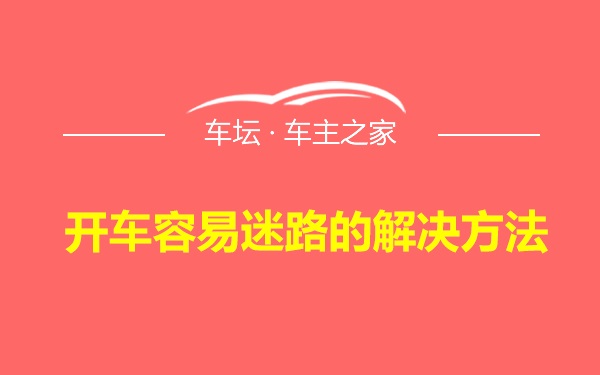 车坛 · 车主之家

开车容易迷路的解决方法